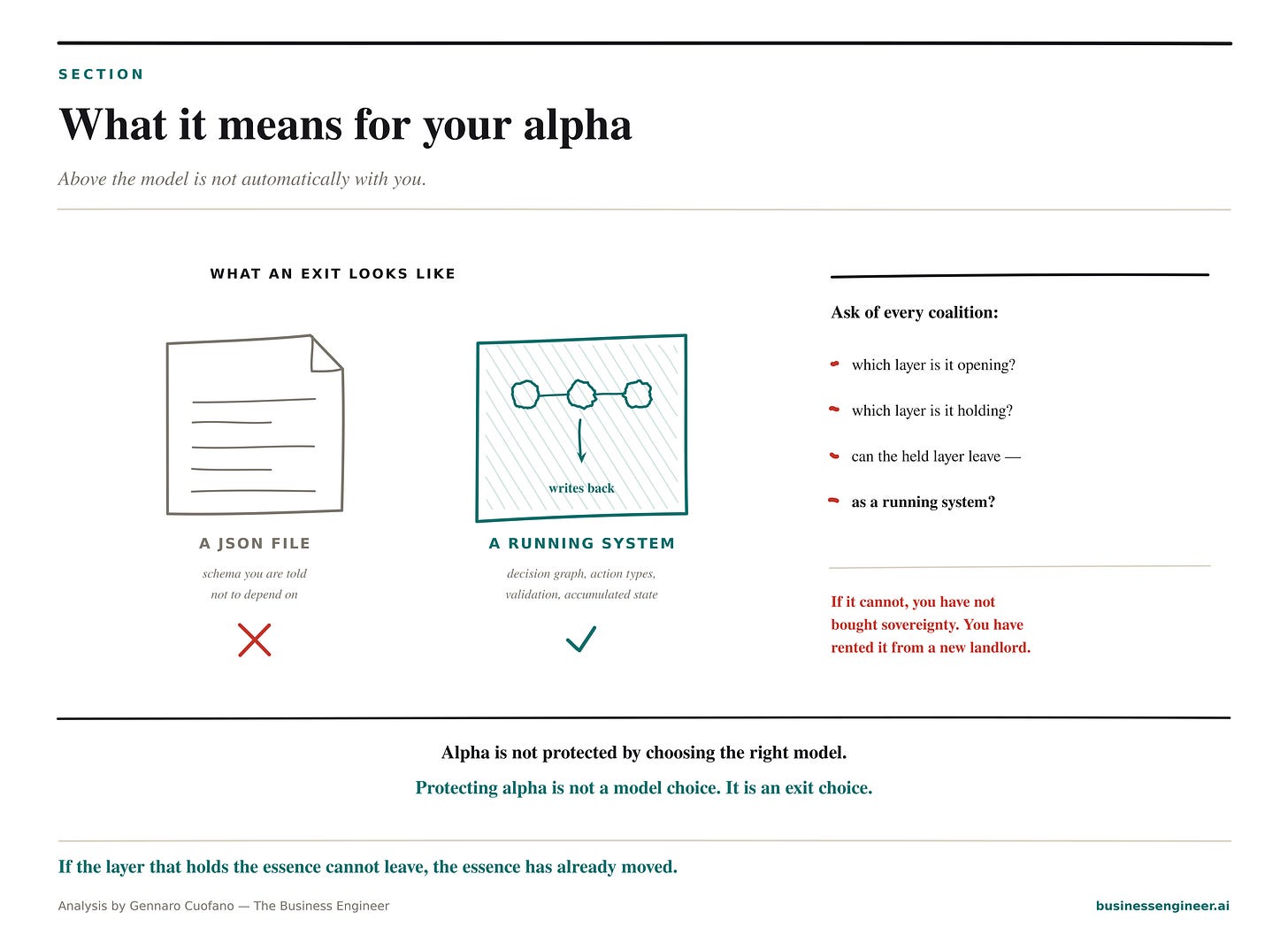 SECTION

What it means for your alpha

Above the model is not automatically with you.

WHAT AN EXIT LOOKS LIKE

A JSON FILE

schema you are told not to depend on

writes back

A RUNNING SYSTEM

decision graph, action types, validation, accumulated state

Ask of every coalition:

which layer is it opening?

which layer is it holding?

can the held layer leave —

as a running system?

If it cannot, you have not bought sovereignty. You have rented it from a new landlord.

Alpha is not protected by choosing the right model.

Protecting alpha is not a model choice. It is an exit choice.

If the layer that holds the essence cannot leave, the essence has already moved.

Analysis by Gennaro Cuofano — The Business Engineer

businessengineer.ai